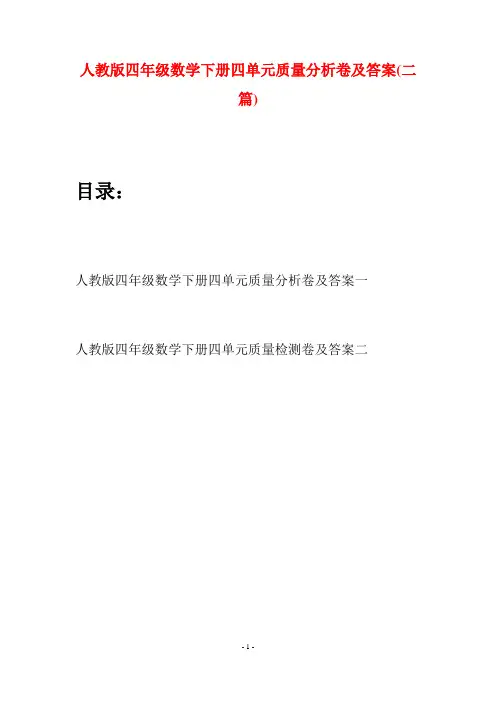 人教版四年级数学下册四单元质量分析卷及答案(二篇)

目录：

人教版四年级数学下册四单元质量分析卷及答案一

人教版四年级数学下册四单元质量检测卷及答案二

- 1 -